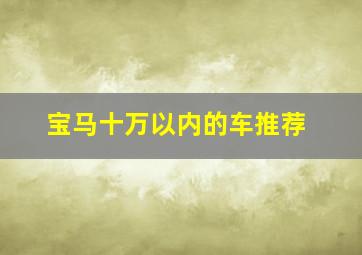 宝马十万以内的车推荐